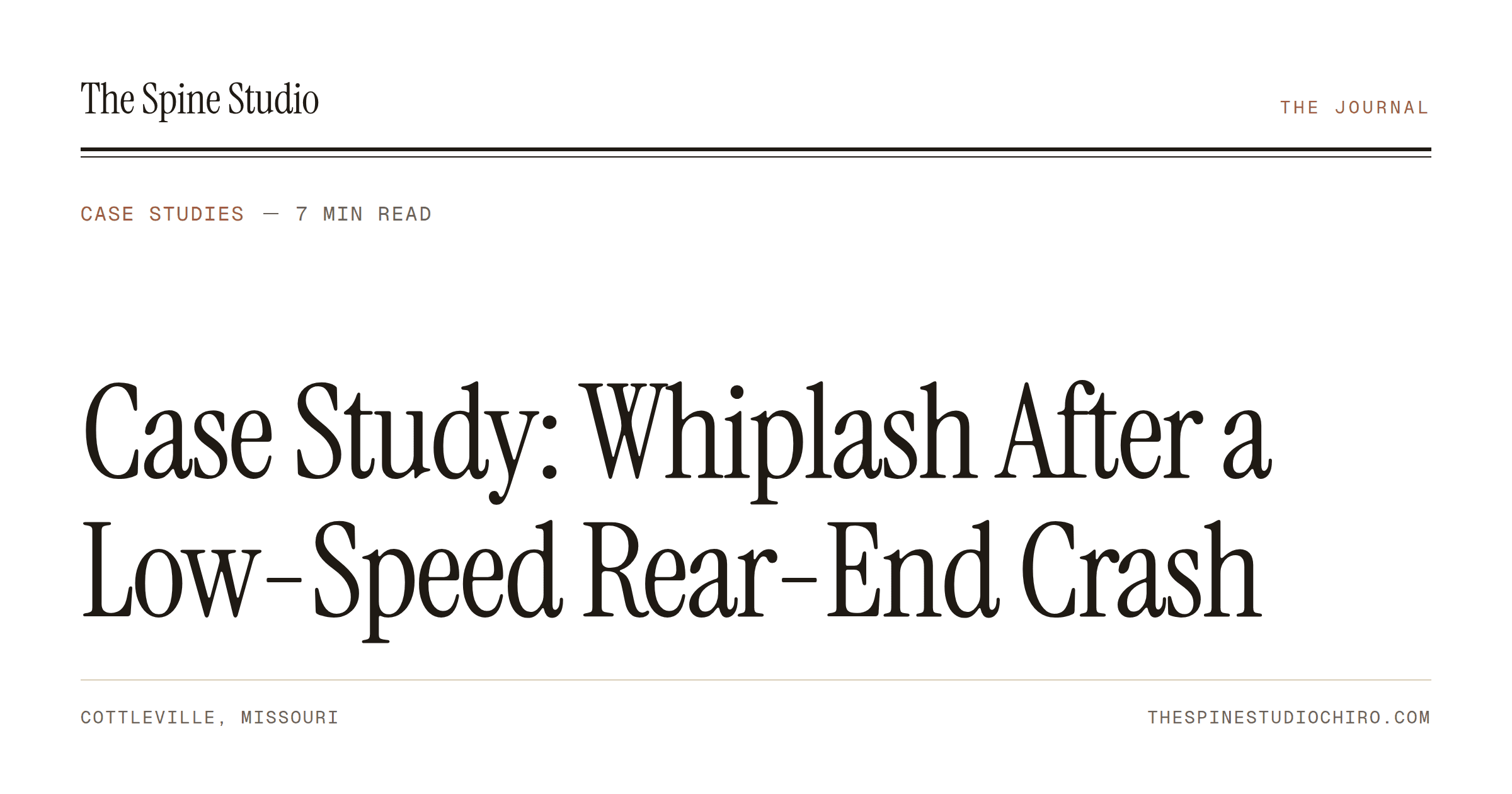 The Spine Studio

THE JOURNAL

CASE STUDIES — 7 MIN READ

Case Study: Whiplash After a Low-Speed Rear-End Crash

COTTLEVILLE, MISSOURI

THESPINESTUDIOCHIRO.COM